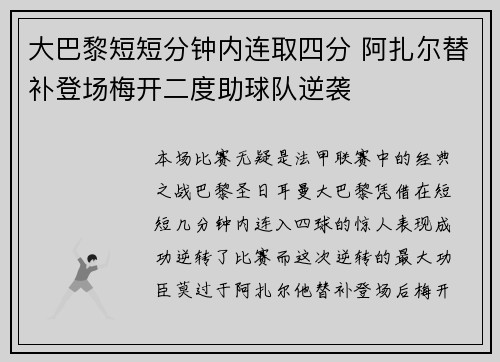 大巴黎短短分钟内连取四分 阿扎尔替补登场梅开二度助球队逆袭

本场比赛无疑是法甲联赛中的经典之战巴黎圣日耳曼大巴黎凭借在短短几分钟内连入四球的惊人表现成功逆转了比赛而这次逆转的最大功臣莫过于阿扎尔他替补登场后梅开